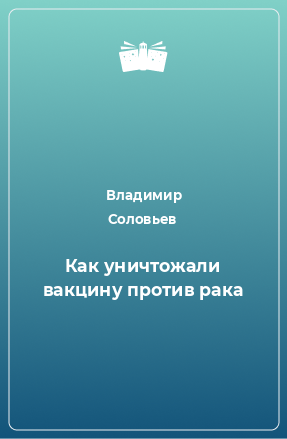 Владимир
Соловьев

Как уничтожали вакцину против рака